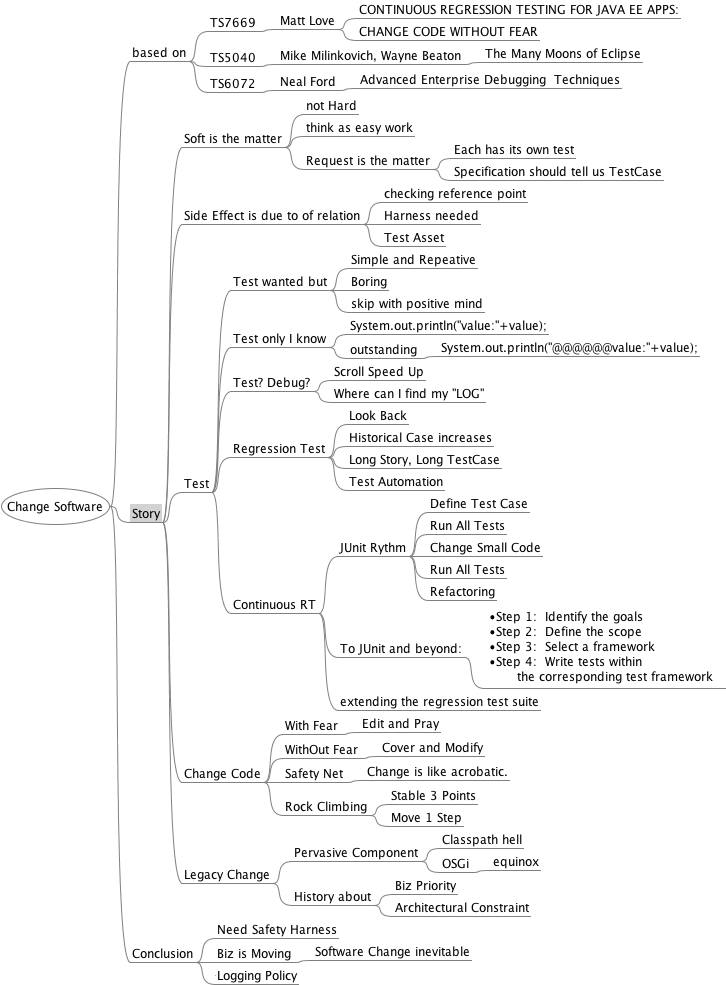 Change Software

based on
TS7669
Matt Love
CONTINUOUS REGRESSION TESTING FOR JAVA EE APPS:
CHANGE CODE WITHOUT FEAR
TS5040
Mike Milinkovich, Wayne Beaton
The Many Moons of Eclipse
TS6072
Neal Ford
Advanced Enterprise Debugging Techniques

Story
Soft is the matter
not Hard
think as easy work
Request is the matter
Each has its own test
Specification should tell us TestCase
Side Effect is due to of relation
checking reference point
Harness needed
Test Asset
Test
Test wanted but
Simple and Repeative
Boring
skip with positive mind
Test only I know
System.out.println("value:"+value);
outstanding
System.out.println("@@@@@@value:"+value);
Test? Debug?
Scroll Speed Up
Where can I find my "LOG"
Regression Test
Look Back
Historical Case increases
Long Story, Long TestCase
Test Automation
Continuous RT
JUnit Rythm
Define Test Case
Run All Tests
Change Small Code
Run All Tests
Refactoring
To JUnit and beyond:
•Step 1: Identify the goals
•Step 2: Define the scope
•Step 3: Select a framework
•Step 4: Write tests within the corresponding test framework
extending the regression test suite
Change Code
With Fear
Edit and Pray
WithOut Fear
Cover and Modify
Safety Net
Change is like acrobatic.
Rock Climbing
Stable 3 Points
Move 1 Step
Legacy Change
Pervasive Component
Classpath hell
OSGi
equinox
History about
Biz Priority
Architectural Constraint

Conclusion
Need Safety Harness
Biz is Moving
Software Change inevitable
Logging Policy